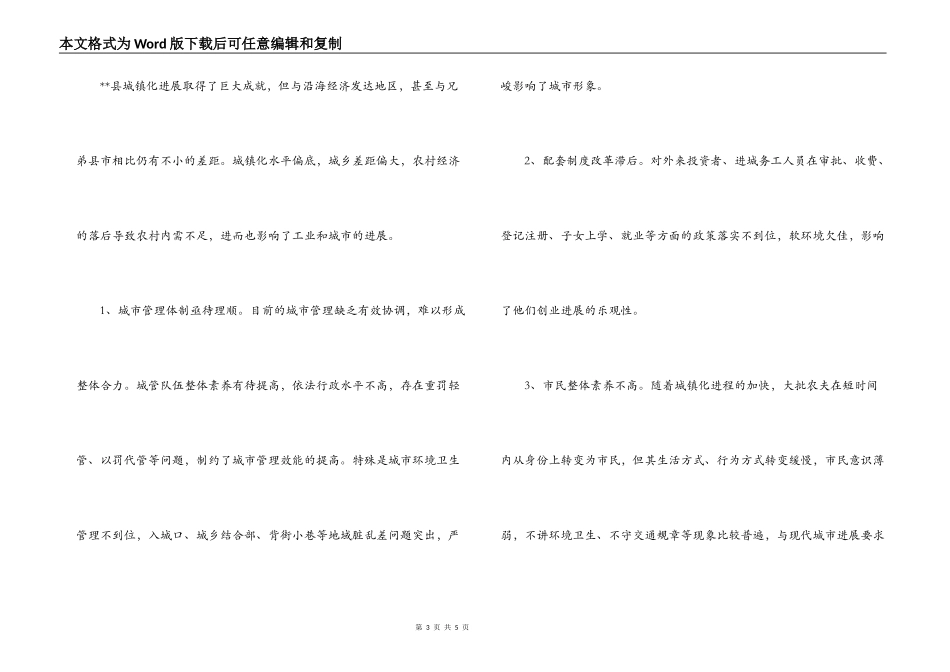 本文格式为Word版下载后可任意编辑和复制

**县城镇化进展取得了巨大成就，但与沿海经济发达地区，甚至与兄弟县市相比仍有不小的差距。城镇化水平偏底，城乡差距偏大，农村经济的落后导致农村内需不足，进而也影响了工业和城市的进展。

1、城市管理体制亟待理顺。目前的城市管理缺乏有效协调，难以形成整体合力。城管队伍整体素养有待提高，依法行政水平不高，存在重罚轻管、以罚代管等问题，制约了城市管理效能的提高。特殊是城市环境卫生管理不到位，入城口、城乡结合部、背街小巷等地域脏乱差问题突出，严峻影响了城市形象。

2、配套制度改革滞后。对外来投资者、进城务工人员在审批、收费、登记注册、子女上学、就业等方面的政策落实不到位，软环境欠佳，影响了他们创业进展的乐观性。

3、市民整体素养不高。随着城镇化进程的加快，大批农夫在短时间内从身份上转变为市民，但其生活方式、行为方式转变缓慢，市民意识薄弱，不讲环境卫生、不守交通规章等现象比较普遍，与现代城市进展要求

第 3 页 共 5 页